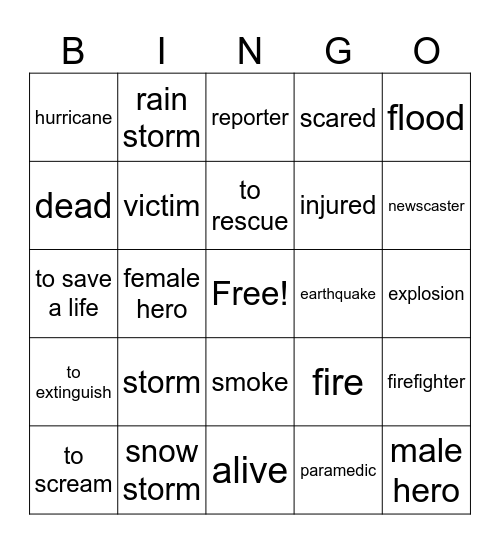 | B | I | N | G | O |
|---|---|---|---|---|
| hurricane | rain storm | reporter | scared | flood |
| dead | victim | to rescue | injured | newscaster |
| to save a life | female hero | Free! | earthquake | explosion |
| to extinguish | storm | smoke | fire | firefighter |
| to scream | snow storm | alive | paramedic | male hero |